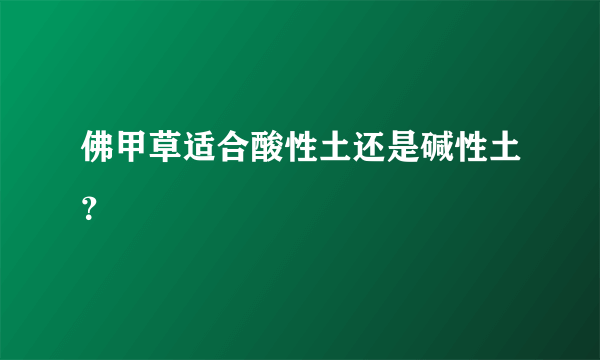 佛甲草适合酸性土还是碱性土？